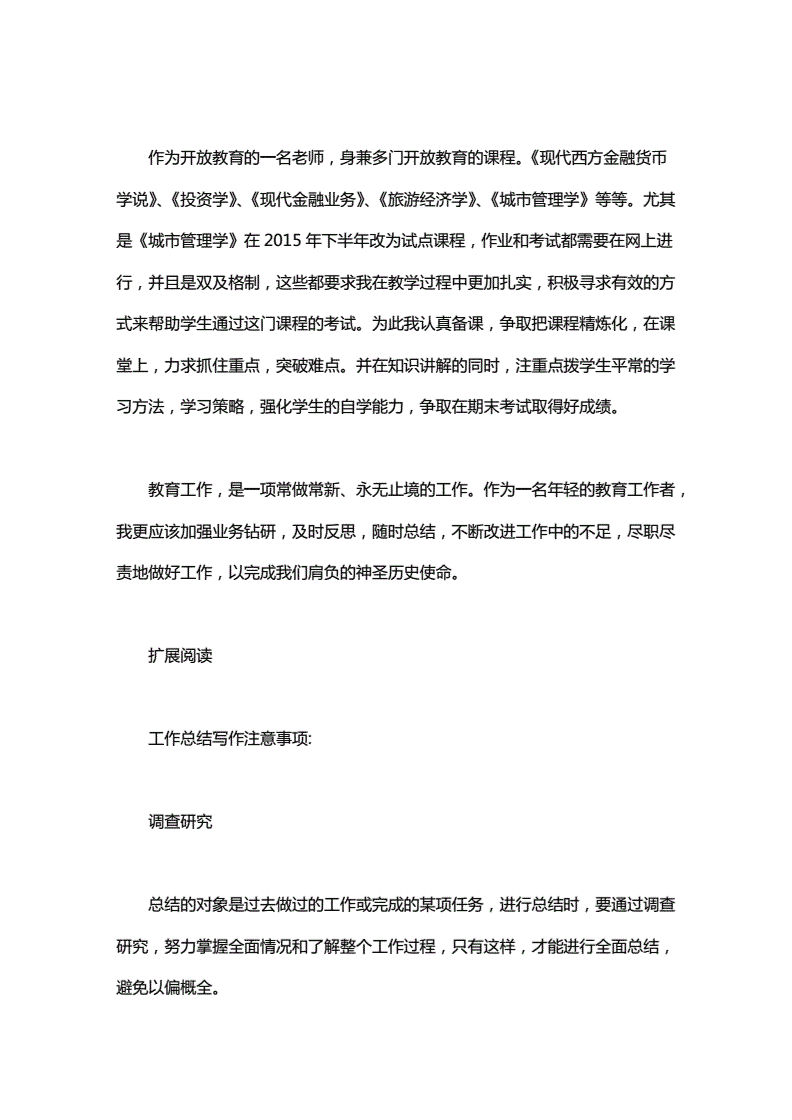 作为开放教育的一名老师，身兼多门开放教育的课程。《现代西方金融货币学说》、《投资学》、《现代金融业务》、《旅游经济学》、《城市管理学》等等。尤其是《城市管理学》在 2015 年下半年改为试点课程，作业和考试都需要在网上进行，并且是双及格制，这些都要求我在教学过程中更加扎实，积极寻求有效的方式来帮助学生通过这门课程的考试。为此我认真备课，争取把课程精炼化，在课堂上，力求抓住重点，突破难点。并在知识讲解的同时，注重点拨学生平常的学习方法，学习策略，强化学生的自学能力，争取在期末考试取得好成绩。

教育工作，是一项常做常新、永无止境的工作。作为一名年轻的教育工作者，我更应该加强业务钻研，及时反思，随时总结，不断改进工作中的不足，尽职尽责地做好工作，以完成我们肩负的神圣历史使命。

扩展阅读

工作总结写作注意事项:

调查研究

总结的对象是过去做过的工作或完成的某项任务，进行总结时，要通过调查研究，努力掌握全面情况和了解整个工作过程，只有这样，才能进行全面总结，避免以偏概全。